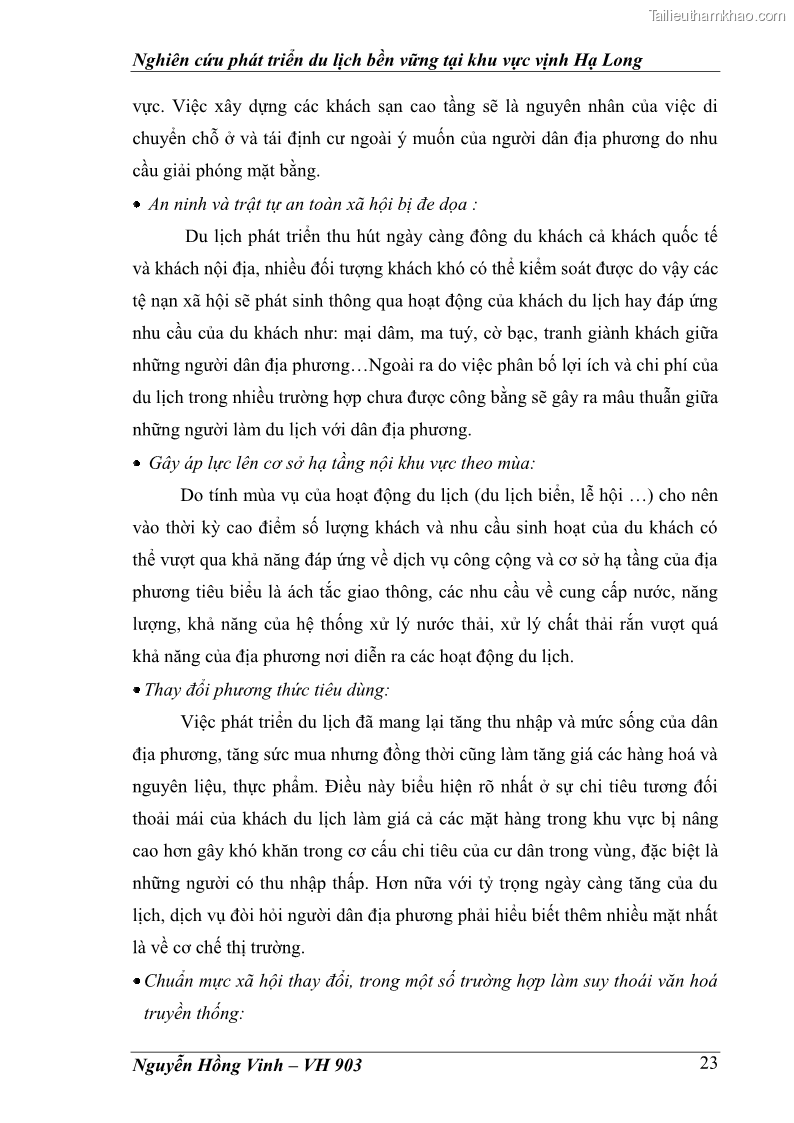 Tailieuthamkhao.com

Nghiên cứu phát triển du lịch bền vững tại khu vực vịnh Hạ Long

vực. Việc xây dựng các khách sạn cao tầng sẽ là nguyên nhân của việc di chuyển chỗ ở và tái định cư ngoài ý muốn của người dân địa phương do nhu cầu giải phóng mặt bằng.

• An ninh và trật tự an toàn xã hội bị đe dọa :

Du lịch phát triển thu hút ngày càng đông du khách cả khách quốc tế và khách nội địa, nhiều đối tượng khách khó có thể kiểm soát được do vậy các tệ nạn xã hội sẽ phát sinh thông qua hoạt động của khách du lịch hay đáp ứng nhu cầu của du khách như: mại dâm, ma tuý, cờ bạc, tranh giành khách giữa những người dân địa phương…Ngoài ra do việc phân bố lợi ích và chi phí của du lịch trong nhiều trường hợp chưa được công bằng sẽ gây ra mâu thuẫn giữa những người làm du lịch với dân địa phương.

• Gây áp lực lên cơ sở hạ tầng nội khu vực theo mùa:

Do tính mùa vụ của hoạt động du lịch (du lịch biển, lễ hội …) cho nên vào thời kỳ cao điểm số lượng khách và nhu cầu sinh hoạt của du khách có thể vượt qua khả năng đáp ứng về dịch vụ công cộng và cơ sở hạ tầng của địa phương tiêu biểu là ách tắc giao thông, các nhu cầu về cung cấp nước, năng lượng, khả năng của hệ thống xử lý nước thải, xử lý chất thải rắn vượt quá khả năng của địa phương nơi diễn ra các hoạt động du lịch.

• Thay đổi phương thức tiêu dùng:

Việc phát triển du lịch đã mang lại tăng thu nhập và mức sống của dân địa phương, tăng sức mua nhưng đồng thời cũng làm tăng giá các hàng hoá và nguyên liệu, thực phẩm. Điều này biểu hiện rõ nhất ở sự chi tiêu tương đối thoải mái của khách du lịch làm giá cả các mặt hàng trong khu vực bị nâng cao hơn gây khó khăn trong cơ cấu chi tiêu của cư dân trong vùng, đặc biệt là những người có thu nhập thấp. Hơn nữa với tỷ trọng ngày càng tăng của du lịch, dịch vụ đòi hỏi người dân địa phương phải hiểu biết thêm nhiều mặt nhất là về cơ chế thị trường.

• Chuẩn mực xã hội thay đổi, trong một số trường hợp làm suy thoái văn hoá truyền thống:

Nguyễn Hồng Vinh – VH 903 23